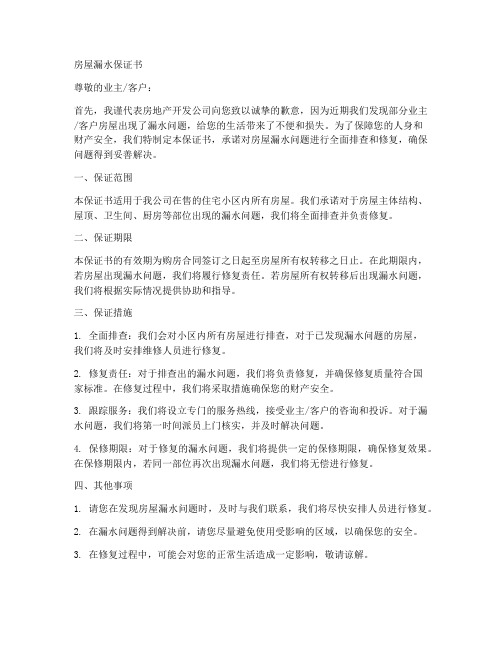 房屋漏水保证书

尊敬的业主/客户：

首先，我谨代表房地产开发公司向您致以诚挚的歉意，因为近期我们发现部分业主/客户房屋出现了漏水问题，给您的生活带来了不便和损失。为了保障您的人身和财产安全，我们特制定本保证书，承诺对房屋漏水问题进行全面排查和修复，确保问题得到妥善解决。

一、保证范围

本保证书适用于我公司在售的住宅小区内所有房屋。我们承诺对于房屋主体结构、屋顶、卫生间、厨房等部位出现的漏水问题，我们将全面排查并负责修复。

二、保证期限

本保证书的有效期为购房合同签订之日起至房屋所有权转移之日止。在此期限内，若房屋出现漏水问题，我们将履行修复责任。若房屋所有权转移后出现漏水问题，我们将根据实际情况提供协助和指导。

三、保证措施

1. 全面排查：我们会对小区内所有房屋进行排查，对于已发现漏水问题的房屋，我们将及时安排维修人员进行修复。

2. 修复责任：对于排查出的漏水问题，我们将负责修复，并确保修复质量符合国家标准。在修复过程中，我们将采取措施确保您的财产安全。

3. 跟踪服务：我们将设立专门的服务热线，接受业主/客户的咨询和投诉。对于漏水问题，我们将第一时间派员上门核实，并及时解决问题。

4. 保修期限：对于修复的漏水问题，我们将提供一定的保修期限，确保修复效果。在保修期限内，若同一部位再次出现漏水问题，我们将无偿进行修复。

四、其他事项

1. 请您在发现房屋漏水问题时，及时与我们联系，我们将尽快安排人员进行修复。

2. 在漏水问题得到解决前，请您尽量避免使用受影响的区域，以确保您的安全。

3. 在修复过程中，可能会对您的正常生活造成一定影响，敬请谅解。